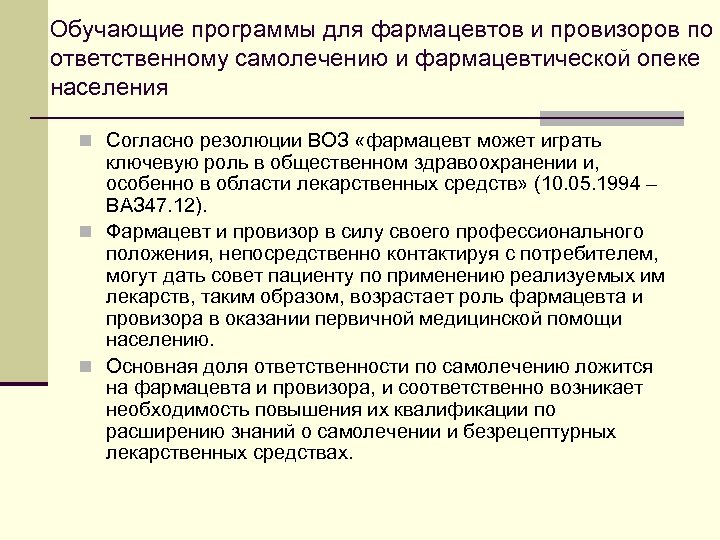 Обучающие программы для фармацевтов и провизоров по ответственному самолечению и фармацевтической опеке населения

Согласно резолюции ВОЗ «фармацевт может играть ключевую роль в общественном здравоохранении и, особенно в области лекарственных средств» (10.05.1994 – ВА347.12).

Фармацевт и провизор в силу своего профессионального положения, непосредственно контактируя с потребителем, могут дать совет пациенту по применению реализуемых им лекарств, таким образом, возрастает роль фармацевта и провизора в оказании первичной медицинской помощи населению.

Основная доля ответственности по самолечению ложится на фармацевта и провизора, и соответственно возникает необходимость повышения их квалификации по расширению знаний о самолечении и безрецептурных лекарственных средствах.